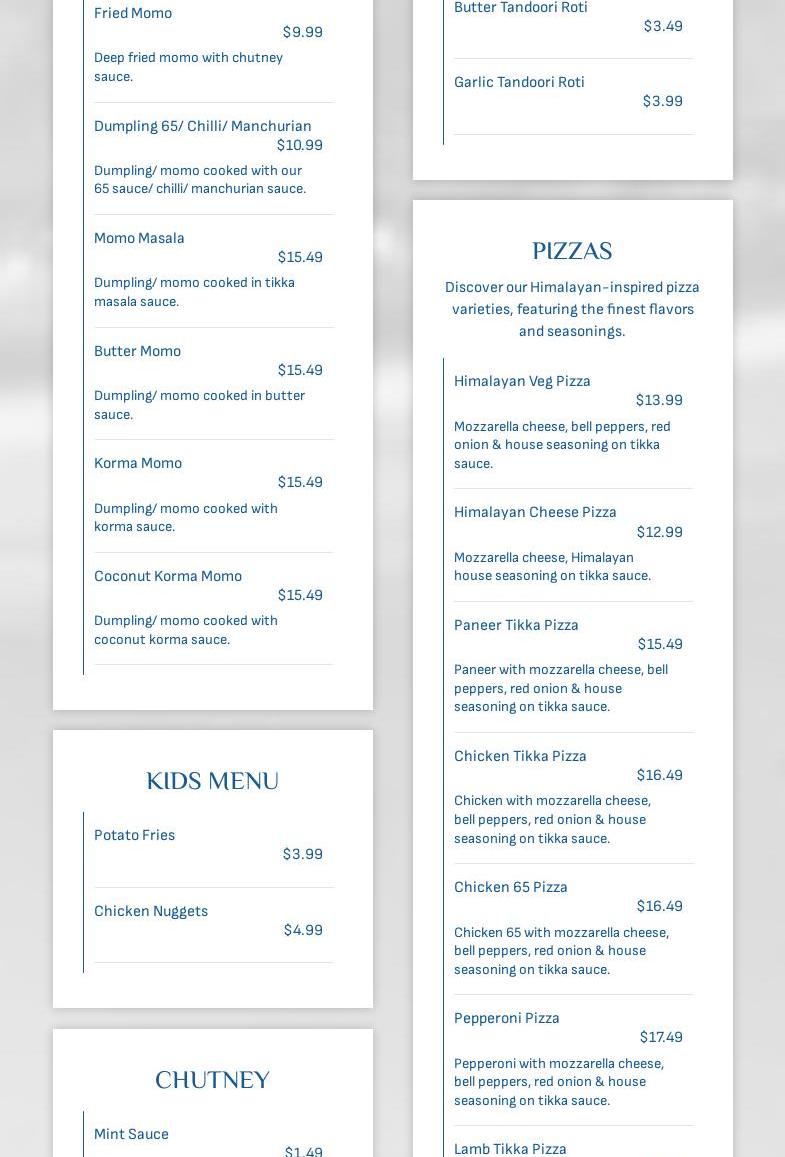 Fried Momo
$9.99
Deep fried momo with chutney sauce.

Dumpling 65/ Chilli/ Manchurian
$10.99
Dumpling/ momo cooked with our 65 sauce/ chilli/ manchurian sauce.

Momo Masala
$15.49
Dumpling/ momo cooked in tikka masala sauce.

Butter Momo
$15.49
Dumpling/ momo cooked in butter sauce.

Korma Momo
$15.49
Dumpling/ momo cooked with korma sauce.

Coconut Korma Momo
$15.49
Dumpling/ momo cooked with coconut korma sauce.

KIDS MENU

Potato Fries
$3.99

Chicken Nuggets
$4.99

CHUTNEY

Mint Sauce
$1.49

Butter Tandoori Roti
$3.49

Garlic Tandoori Roti
$3.99

PIZZAS

Discover our Himalayan-inspired pizza varieties, featuring the finest flavors and seasonings.

Himalayan Veg Pizza
$13.99
Mozzarella cheese, bell peppers, red onion & house seasoning on tikka sauce.

Himalayan Cheese Pizza
$12.99
Mozzarella cheese, Himalayan house seasoning on tikka sauce.

Paneer Tikka Pizza
$15.49
Paneer with mozzarella cheese, bell peppers, red onion & house seasoning on tikka sauce.

Chicken Tikka Pizza
$16.49
Chicken with mozzarella cheese, bell peppers, red onion & house seasoning on tikka sauce.

Chicken 65 Pizza
$16.49
Chicken 65 with mozzarella cheese, bell peppers, red onion & house seasoning on tikka sauce.

Pepperoni Pizza
$17.49
Pepperoni with mozzarella cheese, bell peppers, red onion & house seasoning on tikka sauce.

Lamb Tikka Pizza